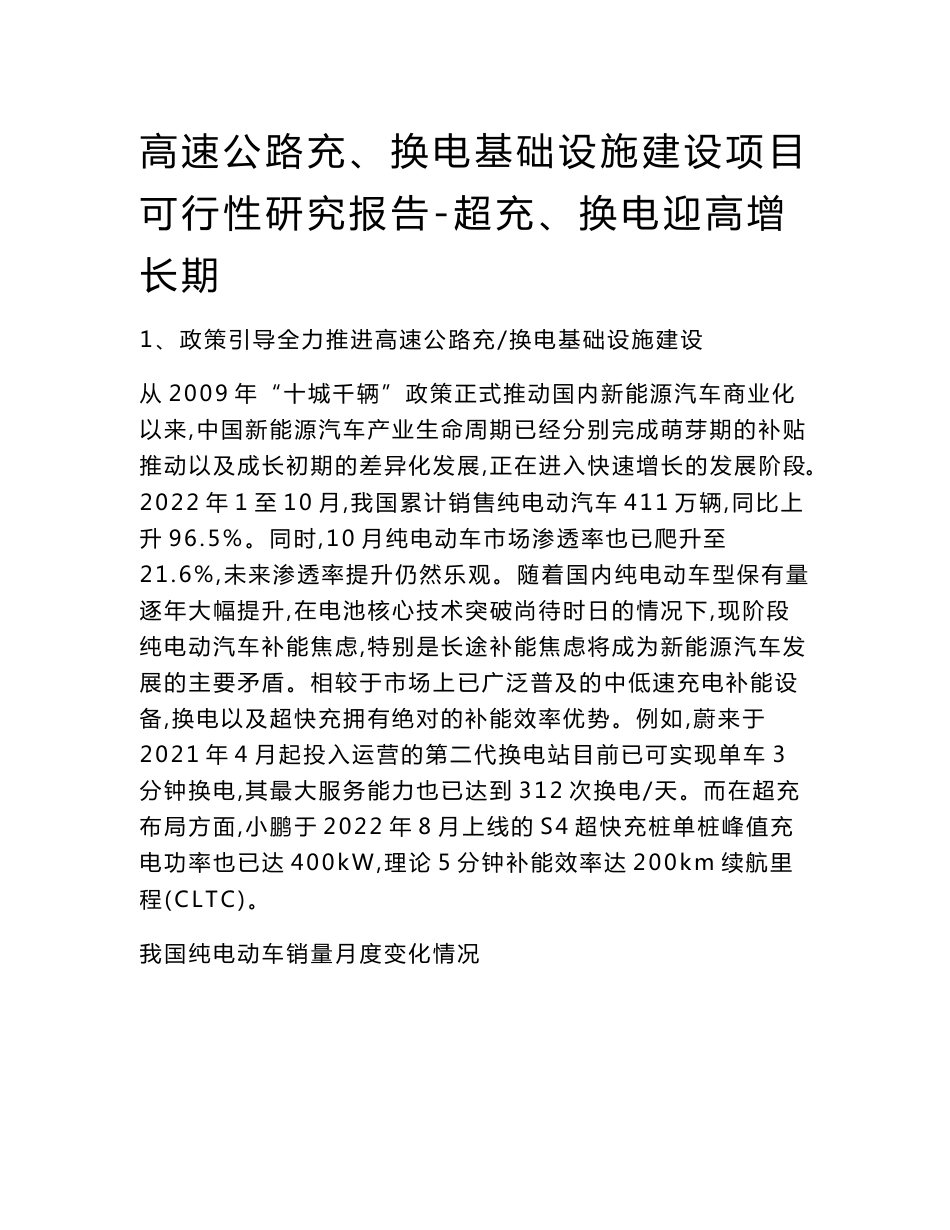 高速公路充、换电基础设施建设项目可行性研究报告-超充、换电迎高增长期

1、政策引导全力推进高速公路充/换电基础设施建设

从 2009 年“十城千辆”政策正式推动国内新能源汽车商业化以来,中国新能源汽车产业生命周期已经分别完成萌芽期的补贴推动以及成长初期的差异化发展,正在进入快速增长的发展阶段。2022 年 1 至 10 月,我国累计销售纯电动汽车 411 万辆,同比上升 96.5%。同时,10 月纯电动车市场渗透率也已爬升至 21.6%,未来渗透率提升仍然乐观。随着国内纯电动车型保有量逐年大幅提升,在电池核心技术突破尚待时日的情况下,现阶段纯电动汽车补能焦虑,特别是长途补能焦虑将成为新能源汽车发展的主要矛盾。相较于市场上已广泛普及的中低速充电补能设备,换电以及超快充拥有绝对的补能效率优势。例如,蔚来于 2021 年 4 月起投入运营的第二代换电站目前已可实现单车 3 分钟换电,其最大服务能力也已达到 312 次换电/天。而在超充布局方面,小鹏于 2022 年 8 月上线的 S4 超快充桩单桩峰值充电功率也已达 400kW,理论 5 分钟补能效率达 200km 续航里程(CLTC)。

我国纯电动车销量月度变化情况